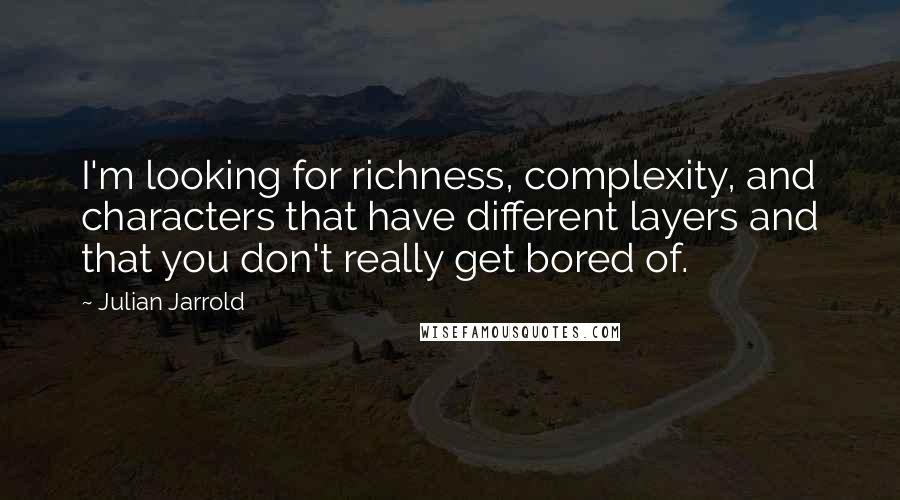 I'm looking for richness, complexity, and characters that have different layers and that you don't really get bored of.

~ Julian Jarrold

WISEFAMOUSQUOTES.COM